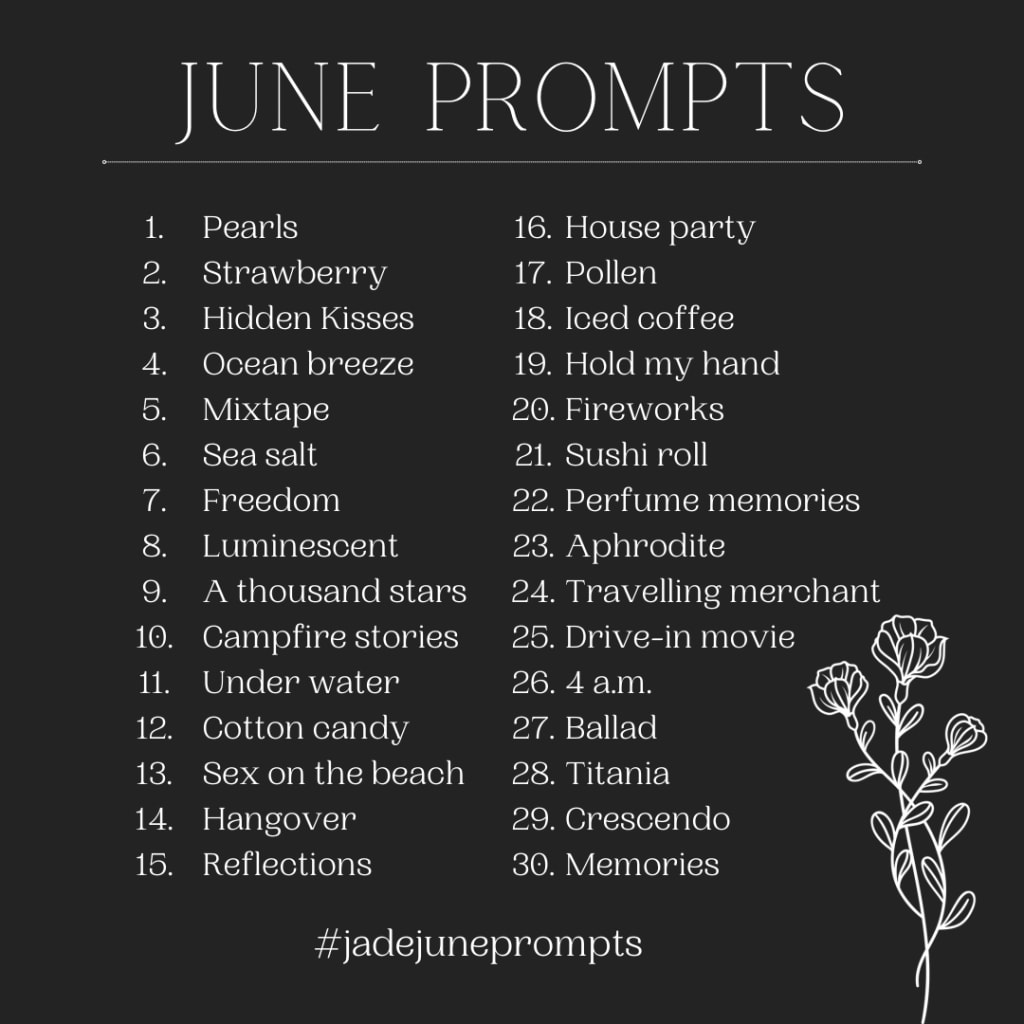 JUNE PROMPTS

1. Pearls
2. Strawberry
3. Hidden Kisses
4. Ocean breeze
5. Mixtape
6. Sea salt
7. Freedom
8. Luminescent
9. A thousand stars
10. Campfire stories
11. Under water
12. Cotton candy
13. Sex on the beach
14. Hangover
15. Reflections

16. House party
17. Pollen
18. Iced coffee
19. Hold my hand
20. Fireworks
21. Sushi roll
22. Perfume memories
23. Aphrodite
24. Travelling merchant
25. Drive-in movie
26. 4 a.m.
27. Ballad
28. Titania
29. Crescendo
30. Memories

#jadejuneprompts